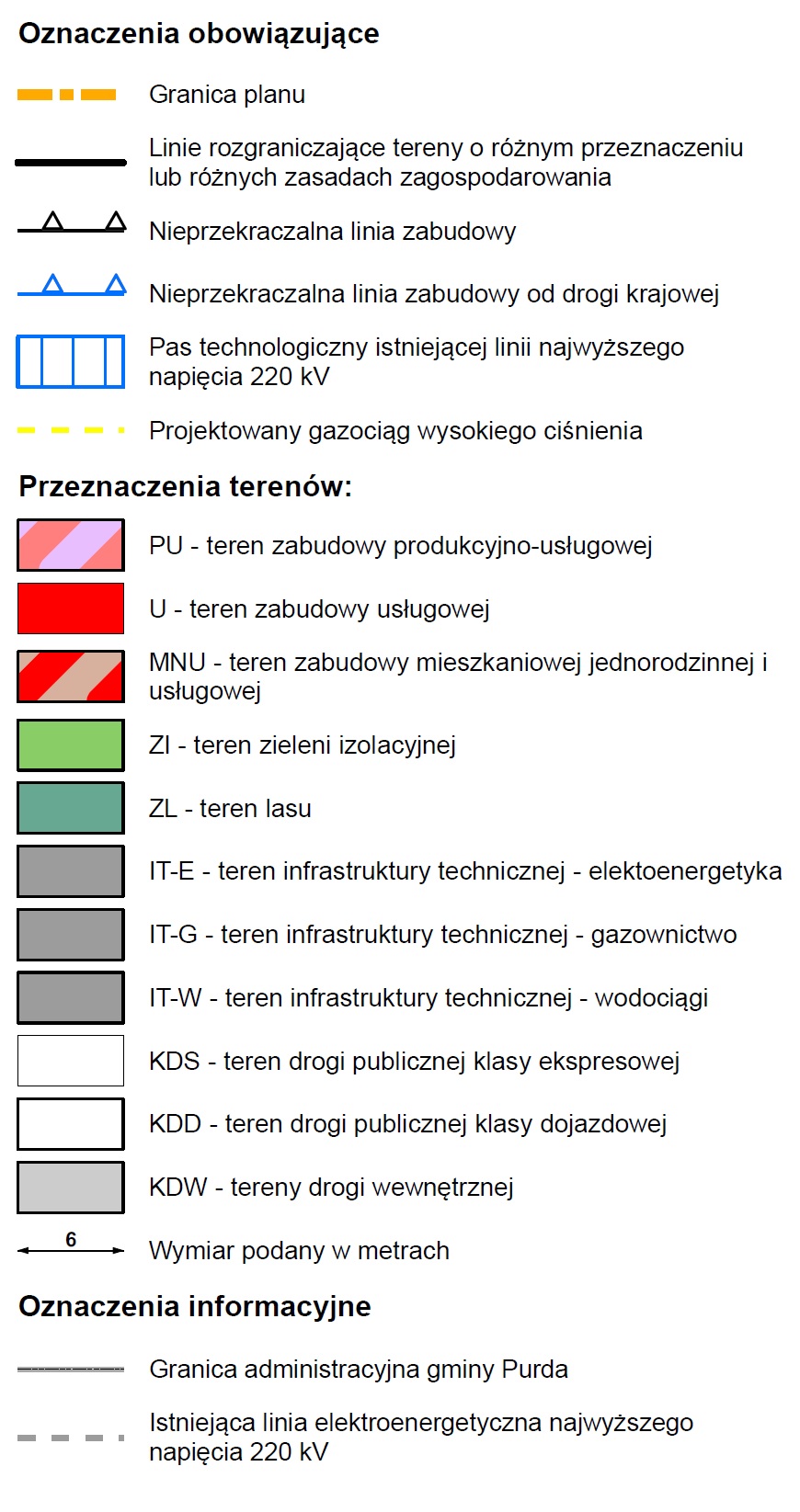 Oznaczenia obowiązujące

Granica planu

Linie rozgraniczające tereny o różnym przeznaczeniu lub różnych zasadach zagospodarowania

Nieprzekraczalna linia zabudowy

Nieprzekraczalna linia zabudowy od drogi krajowej

Pas technologiczny istniejącej linii najwyższego napięcia 220 kV

Projektowany gazociąg wysokiego ciśnienia

Przeznaczenia terenów:

PU - teren zabudowy produkcyjno-usługowej

U - teren zabudowy usługowej

MNU - teren zabudowy mieszkaniowej jednorodzinnej i usługowej

ZI - teren zieleni izolacyjnej

ZL - teren lasu

IT-E - teren infrastruktury technicznej - elektoenergetyka

IT-G - teren infrastruktury technicznej - gazownictwo

IT-W - teren infrastruktury technicznej - wodociągi

KDS - teren drogi publicznej klasy ekspresowej

KDD - teren drogi publicznej klasy dojazdowej

KDW - tereny drogi wewnętrznej

6

Wymiar podany w metrach

Oznaczenia informacyjne

Granica administracyjna gminy Purda

Istniejąca linia elektroenergetyczna najwyższego napięcia 220 kV